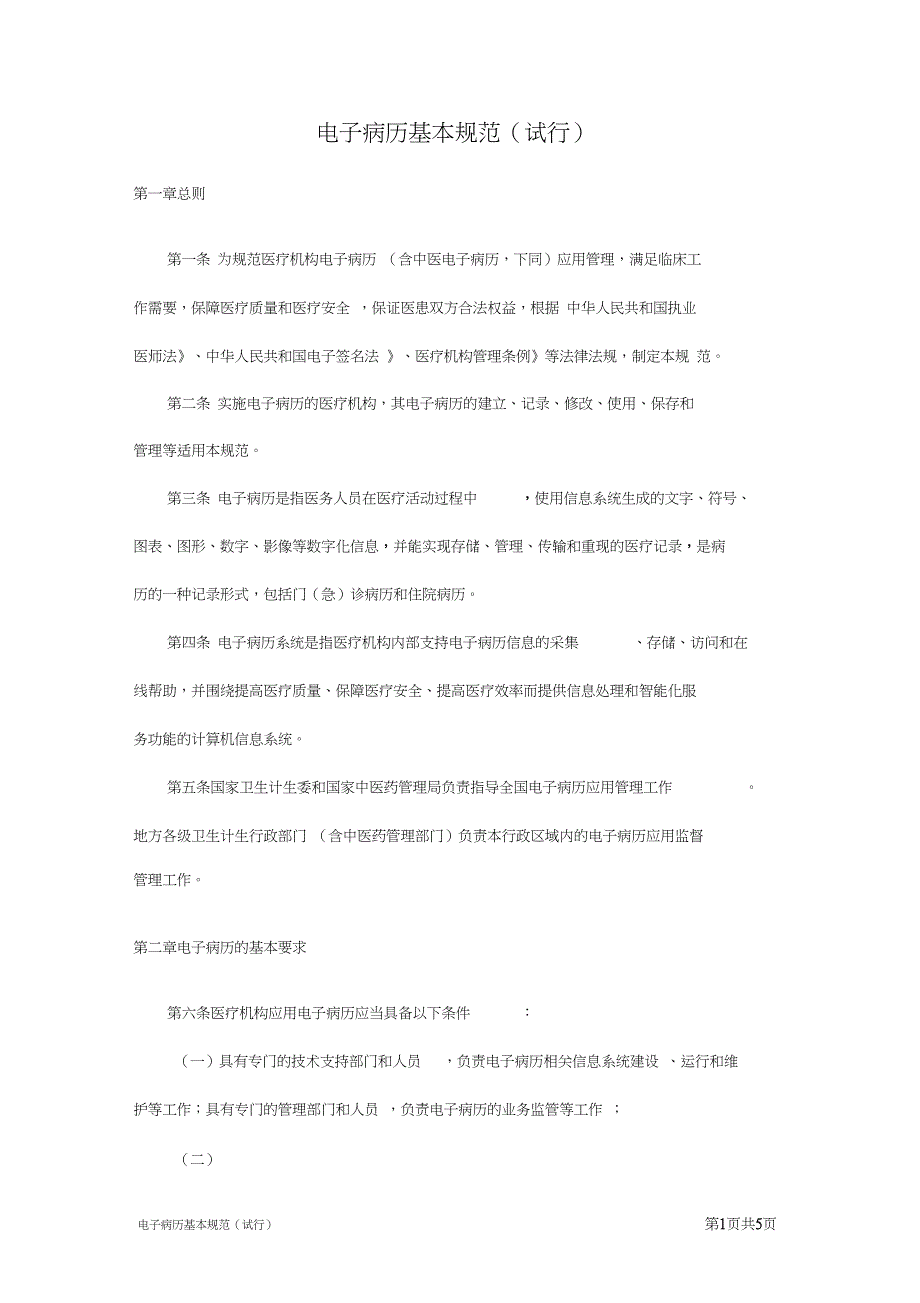 电子病历基本规范（试行）

第一章总则

第一条 为规范医疗机构电子病历 （含中医电子病历，下同）应用管理，满足临床工作需要，保障医疗质量和医疗安全 ，保证医患双方合法权益，根据 中华人民共和国执业医师法》、中华人民共和国电子签名法 》、医疗机构管理条例》等法律法规，制定本规 范。

第二条 实施电子病历的医疗机构，其电子病历的建立、记录、修改、使用、保存和管理等适用本规范。

第三条 电子病历是指医务人员在医疗活动过程中 ，使用信息系统生成的文字、符号、图表、图形、数字、影像等数字化信息，并能实现存储、管理、传输和重现的医疗记录，是病历的一种记录形式，包括门（急）诊病历和住院病历。

第四条 电子病历系统是指医疗机构内部支持电子病历信息的采集 、存储、访问和在线帮助，并围绕提高医疗质量、保障医疗安全、提高医疗效率而提供信息处理和智能化服务功能的计算机信息系统。

第五条国家卫生计生委和国家中医药管理局负责指导全国电子病历应用管理工作 。地方各级卫生计生行政部门 （含中医药管理部门）负责本行政区域内的电子病历应用监督管理工作。

第二章电子病历的基本要求

第六条医疗机构应用电子病历应当具备以下条件 ：

（一）具有专门的技术支持部门和人员 ，负责电子病历相关信息系统建设 、运行和维护等工作；具有专门的管理部门和人员 ，负责电子病历的业务监管等工作 ；

（二）

电子病历基本规范（试行）

第1页共5页